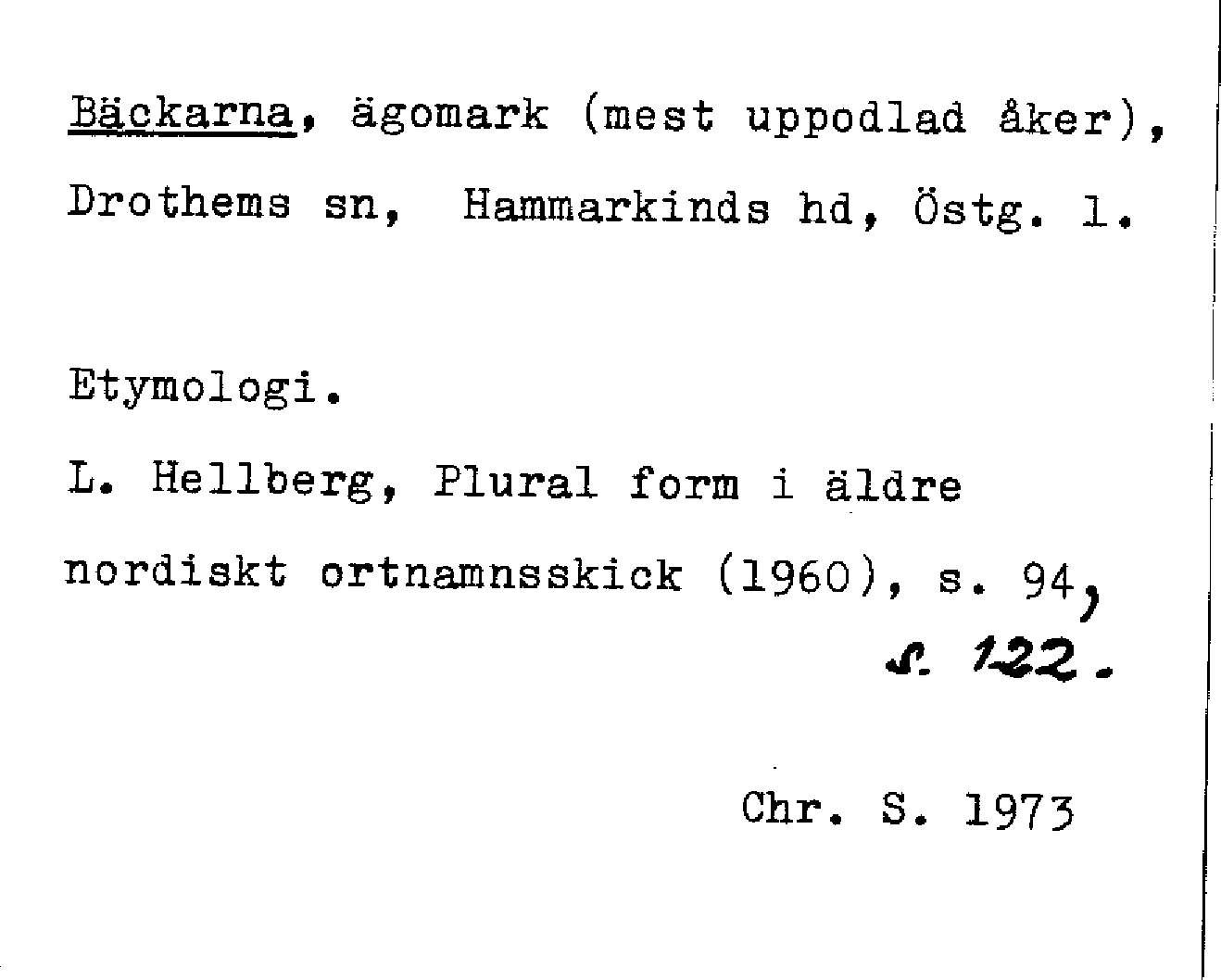 Bäckarna, ägomark (mest uppodlad åker), Drothems sn, Hammarkinds hd, Östg. l.

Etymologi.

L. Hellberg, Plural form i äldre nordiskt ortnamnsskick (1960), s. 94, s. 122.

Chr. S. 1973